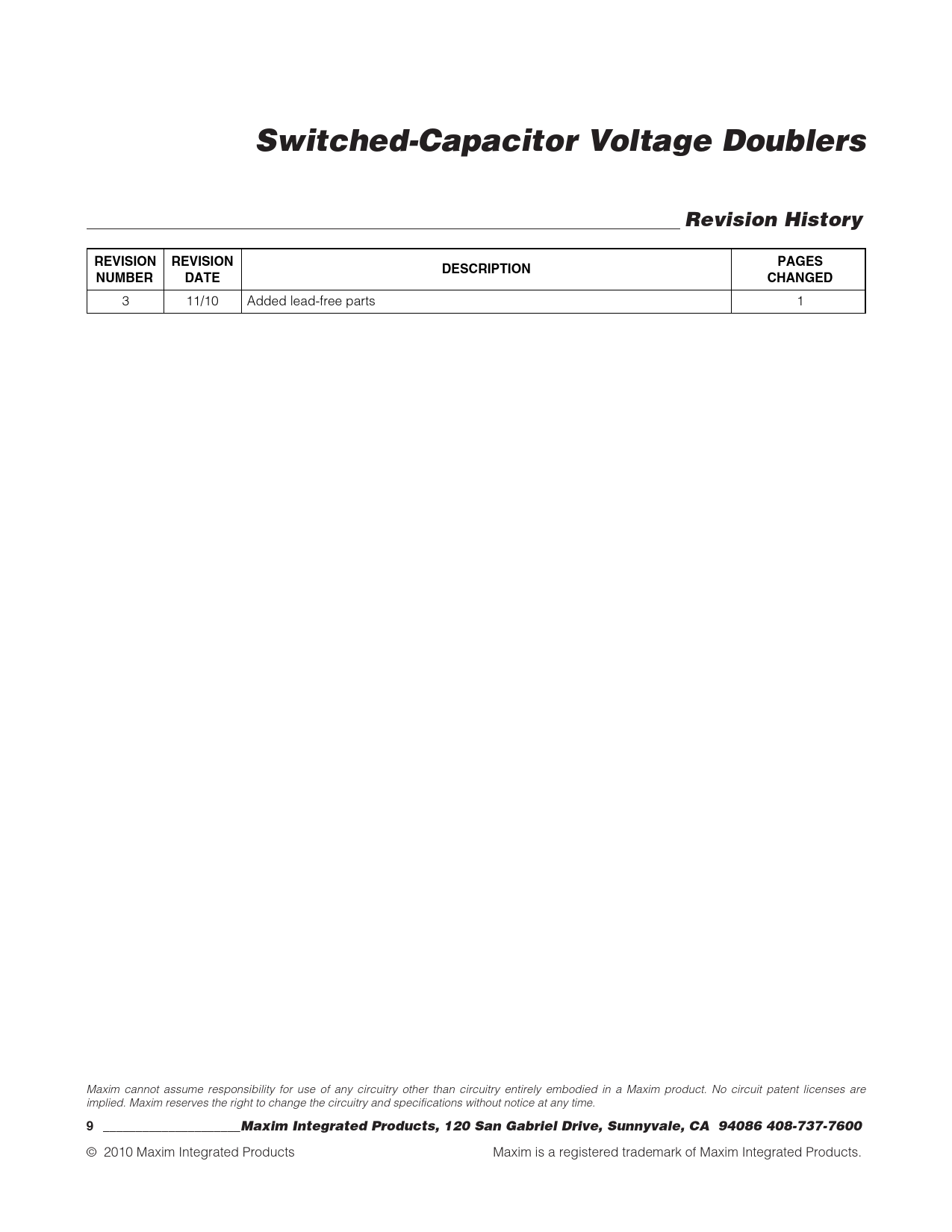 Switched-Capacitor Voltage Doublers

Revision History

| REVISION NUMBER | REVISION DATE | DESCRIPTION | PAGES CHANGED |
|---|---|---|---|
| 3 | 11/10 | Added lead-free parts | 1 |

Maxim cannot assume responsibility for use of any circuitry other than circuitry entirely embodied in a Maxim product. No circuit patent licenses are implied. Maxim reserves the right to change the circuitry and specifications without notice at any time.

9 Maxim Integrated Products, 120 San Gabriel Drive, Sunnyvale, CA 94086 408-737-7600

© 2010 Maxim Integrated Products

Maxim is a registered trademark of Maxim Integrated Products.